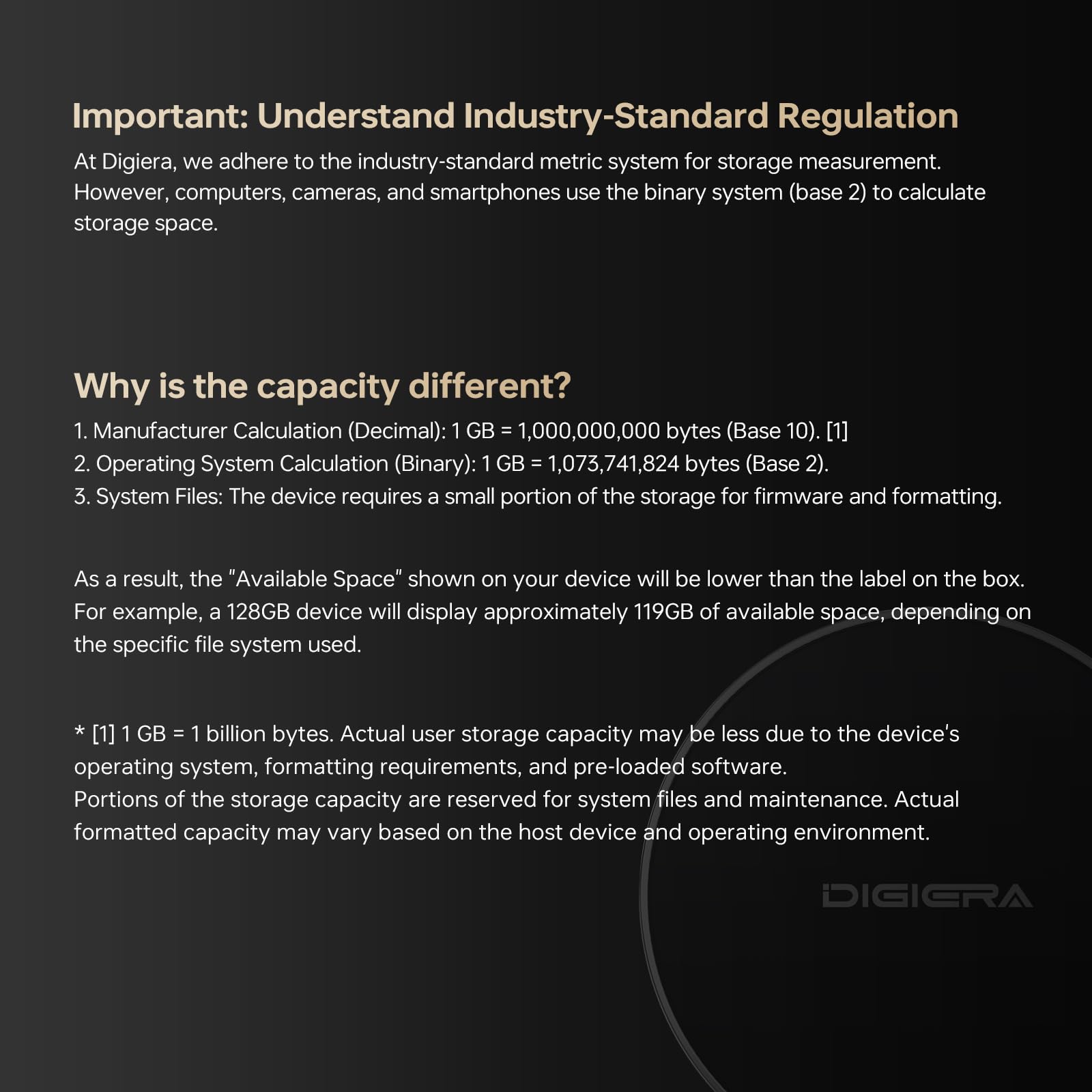 Important: Understand Industry-Standard Regulation

At Digiera, we adhere to the industry-standard metric system for storage measurement. However, computers, cameras, and smartphones use the binary system (base 2) to calculate storage space.

Why is the capacity different?

1. Manufacturer Calculation (Decimal): 1 GB = 1,000,000,000 bytes (Base 10). [1]
2. Operating System Calculation (Binary): 1 GB = 1,073,741,824 bytes (Base 2).
3. System Files: The device requires a small portion of the storage for firmware and formatting.

As a result, the "Available Space" shown on your device will be lower than the label on the box. For example, a 128GB device will display approximately 119GB of available space, depending on the specific file system used.

* [1] 1 GB = 1 billion bytes. Actual user storage capacity may be less due to the device's operating system, formatting requirements, and pre-loaded software.
Portions of the storage capacity are reserved for system files and maintenance. Actual formatted capacity may vary based on the host device and operating environment.

DIGIERA